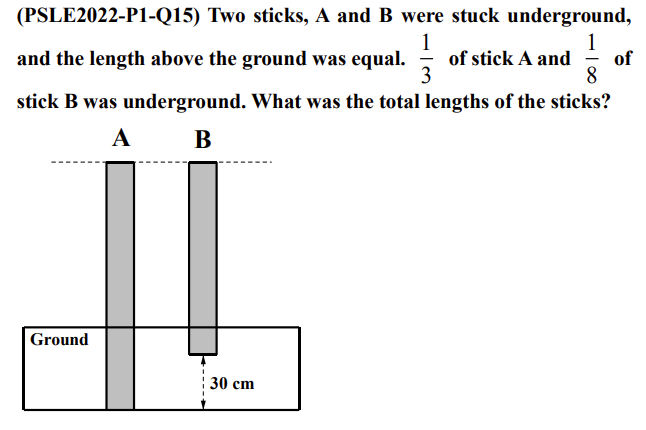 (PSLE2022-P1-Q15) Two sticks, A and B were stuck underground, and the length above the ground was equal. $\frac{1}{3}$ of stick A and $\frac{1}{8}$ of stick B was underground. What was the total lengths of the sticks?

A B

Ground

30 cm